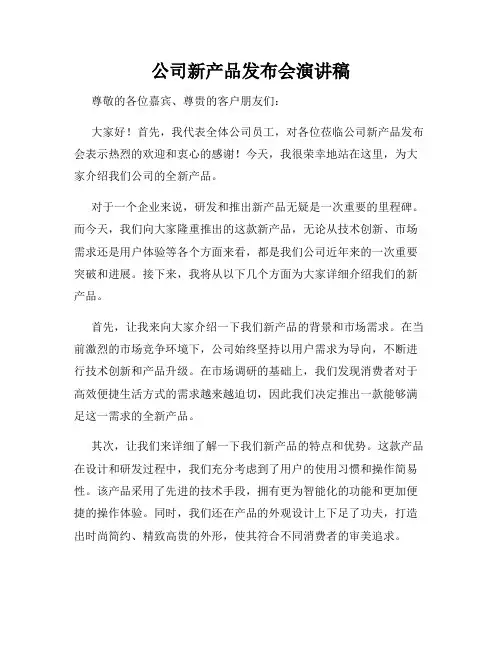 公司新产品发布会演讲稿

尊敬的各位嘉宾、尊贵的客户朋友们：

大家好！首先，我代表全体公司员工，对各位莅临公司新产品发布会表示热烈的欢迎和衷心的感谢！今天，我很荣幸地站在这里，为大家介绍我们公司的全新产品。

对于一个企业来说，研发和推出新产品无疑是一次重要的里程碑。而今天，我们向大家隆重推出的这款新产品，无论从技术创新、市场需求还是用户体验等各个方面来看，都是我们公司近年来的一次重要突破和进展。接下来，我将从以下几个方面为大家详细介绍我们的新产品。

首先，让我来向大家介绍一下我们新产品的背景和市场需求。在当前激烈的市场竞争环境下，公司始终坚持以用户需求为导向，不断进行技术创新和产品升级。在市场调研的基础上，我们发现消费者对于高效便捷生活方式的需求越来越迫切，因此我们决定推出一款能够满足这一需求的全新产品。

其次，让我们来详细了解一下我们新产品的特点和优势。这款产品在设计和研发过程中，我们充分考虑到了用户的使用习惯和操作简易性。该产品采用了先进的技术手段，拥有更为智能化的功能和更加便捷的操作体验。同时，我们还在产品的外观设计上下足了功夫，打造出时尚简约、精致高贵的外形，使其符合不同消费者的审美追求。